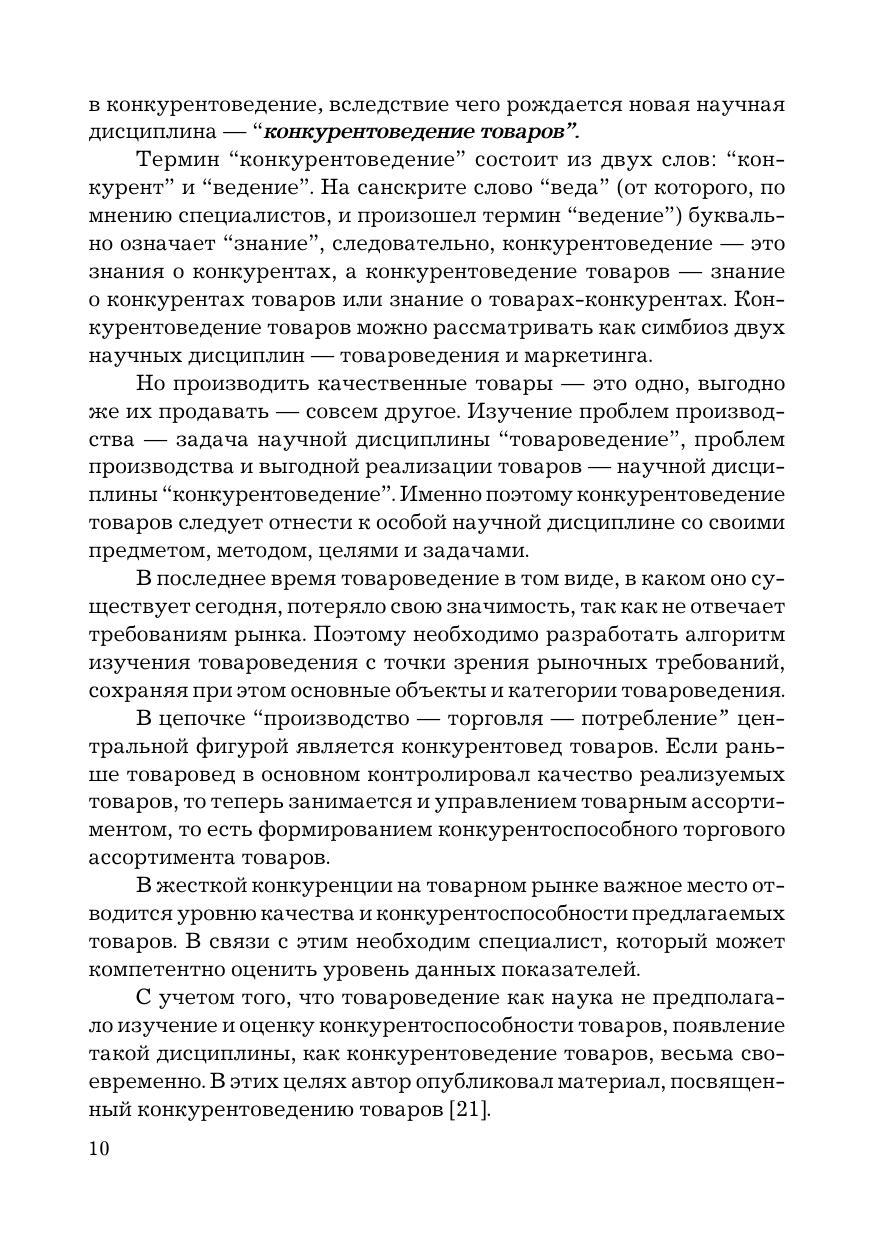 в конкурентоведение, вследствие чего рождается новая научная дисциплина — “конкурентоведение товаров”.

Термин “конкурентоведение” состоит из двух слов: “конкурент” и “ведение”. На санскрите слово “веда” (от которого, по мнению специалистов, и произошел термин “ведение”) буквально означает “знание”, следовательно, конкурентоведение — это знания о конкурентах, а конкурентоведение товаров — знание о конкурентах товаров или знание о товарах-конкурентах. Конкурентоведение товаров можно рассматривать как симбиоз двух научных дисциплин — товароведения и маркетинга.

Но производить качественные товары — это одно, выгодно же их продавать — совсем другое. Изучение проблем производства — задача научной дисциплины “товароведение”, проблем производства и выгодной реализации товаров — научной дисциплины “конкурентоведение”. Именно поэтому конкурентоведение товаров следует отнести к особой научной дисциплине со своими предметом, методом, целями и задачами.

В последнее время товароведение в том виде, в каком оно существует сегодня, потеряло свою значимость, так как не отвечает требованиям рынка. Поэтому необходимо разработать алгоритм изучения товароведения с точки зрения рыночных требований, сохраняя при этом основные объекты и категории товароведения.

В цепочке “производство — торговля — потребление” центральной фигурой является конкурентовед товаров. Если раньше товаровед в основном контролировал качество реализуемых товаров, то теперь занимается и управлением товарным ассортиментом, то есть формированием конкурентоспособного торгового ассортимента товаров.

В жесткой конкуренции на товарном рынке важное место отводится уровню качества и конкурентоспособности предлагаемых товаров. В связи с этим необходим специалист, который может компетентно оценить уровень данных показателей.

С учетом того, что товароведение как наука не предполагало изучение и оценку конкурентоспособности товаров, появление такой дисциплины, как конкурентоведение товаров, весьма своевременно. В этих целях автор опубликовал материал, посвященный конкурентоведению товаров [21].

10